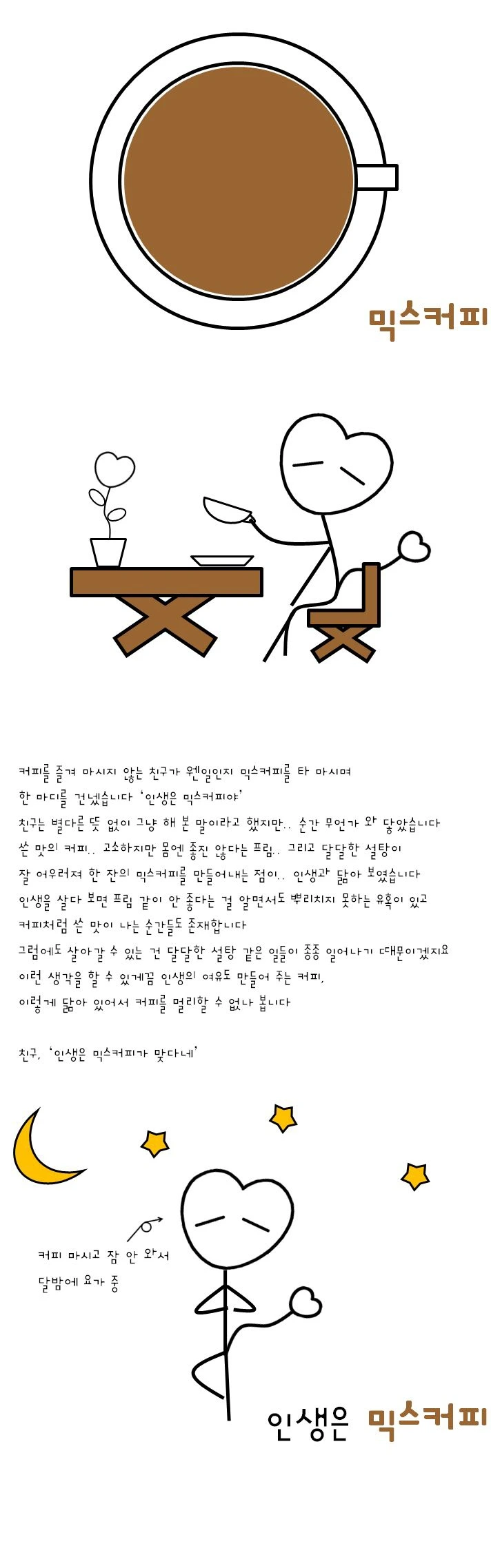 믹스커피

커피를 즐겨 마시지 않는 친구가 웬일인지 믹스커피를 타 마시며
한 마디를 건넸습니다 '인생은 믹스커피야'
친구는 별다른 뜻 없이 그냥 해 본 말이라고 했지만.. 순간 무언가 와 닿았습니다
쓴 맛의 커피.. 고소하지만 몸엔 좋진 않다는 프림.. 그리고 달달한 설탕이
잘 어우러져 한 잔의 믹스커피를 만들어내는 점이.. 인생과 닮아 보였습니다
인생을 살다 보면 프림 같이 안 좋다는 걸 알면서도 뿌리치지 못하는 유혹이 있고
커피처럼 쓴 맛이 나는 순간들도 존재합니다
그럼에도 살아갈 수 있는 건 달달한 설탕 같은 일들이 종종 일어나기 때문이겠지요
이런 생각을 할 수 있게끔 인생의 여유도 만들어 주는 커피,
이렇게 닮아 있어서 커피를 멀리할 수 없나 봅니다

친구, '인생은 믹스커피가 맞다네'

커피 마시고 잠 안 와서
달밤에 요가 중

인생은 믹스커피